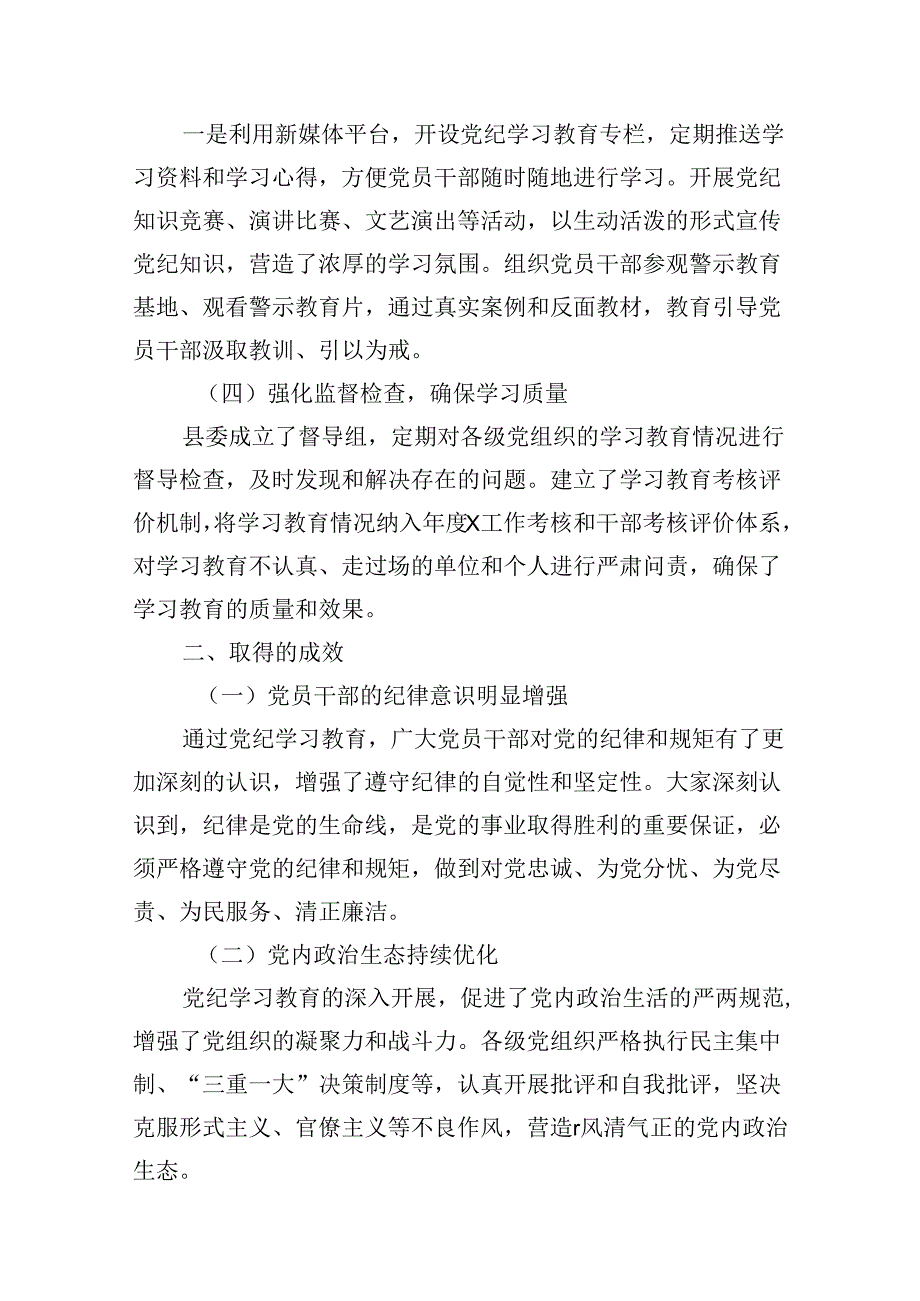 一是利用新媒体平台，开设党纪学习教育专栏，定期推送学习资料和学习心得，方便党员干部随时随地进行学习。开展党纪知识竞赛、演讲比赛、文艺演出等活动，以生动活泼的形式宣传党纪知识，营造了浓厚的学习氛围。组织党员干部参观警示教育基地、观看警示教育片，通过真实案例和反面教材，教育引导党员干部汲取教训、引以为戒。

（四）强化监督检查，确保学习质量

县委成立了督导组，定期对各级党组织的学习教育情况进行督导检查，及时发现和解决存在的问题。建立了学习教育考核评价机制，将学习教育情况纳入年度X工作考核和干部考核评价体系，对学习教育不认真、走过场的单位和个人进行严肃问责，确保了学习教育的质量和效果。

二、取得的成效

（一）党员干部的纪律意识明显增强

通过党纪学习教育，广大党员干部对党的纪律和规矩有了更加深刻的认识，增强了遵守纪律的自觉性和坚定性。大家深刻认识到，纪律是党的生命线，是党的事业取得胜利的重要保证，必须严格遵守党的纪律和规矩，做到对党忠诚、为党分忧、为党尽责、为民服务、清正廉洁。

（二）党内政治生态持续优化

党纪学习教育的深入开展，促进了党内政治生活的严两规范，增强了党组织的凝聚力和战斗力。各级党组织严格执行民主集中制、“三重一大”决策制度等，认真开展批评和自我批评，坚决克服形式主义、官僚主义等不良作风，营造r风清气正的党内政治生态。